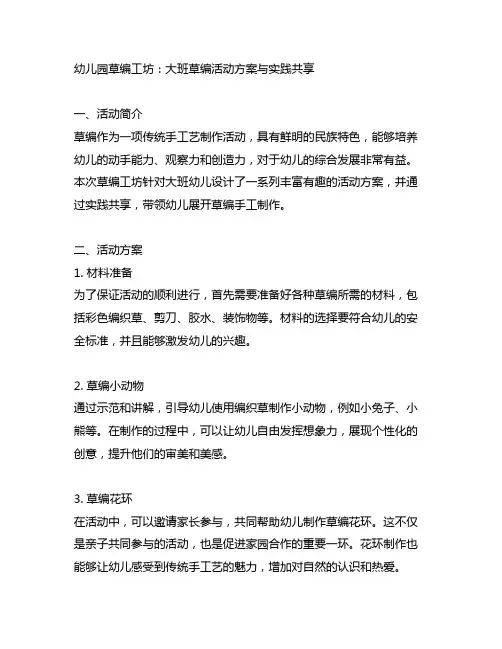 幼儿园草编工坊：大班草编活动方案与实践共享

一、活动简介
草编作为一项传统手工艺制作活动，具有鲜明的民族特色，能够培养幼儿的动手能力、观察力和创造力，对于幼儿的综合发展非常有益。本次草编工坊针对大班幼儿设计了一系列丰富有趣的活动方案，并通过实践共享，带领幼儿展开草编手工制作。

二、活动方案
1. 材料准备
为了保证活动的顺利进行，首先需要准备好各种草编所需的材料，包括彩色编织草、剪刀、胶水、装饰物等。材料的选择要符合幼儿的安全标准，并且能够激发幼儿的兴趣。

2. 草编小动物
通过示范和讲解，引导幼儿使用编织草制作小动物，例如小兔子、小熊等。在制作的过程中，可以让幼儿自由发挥想象力，展现个性化的创意，提升他们的审美和美感。

3. 草编花环
在活动中，可以邀请家长参与，共同帮助幼儿制作草编花环。这不仅是亲子共同参与的活动，也是促进家园合作的重要一环。花环制作也能够让幼儿感受到传统手工艺的魅力，增加对自然的认识和热爱。